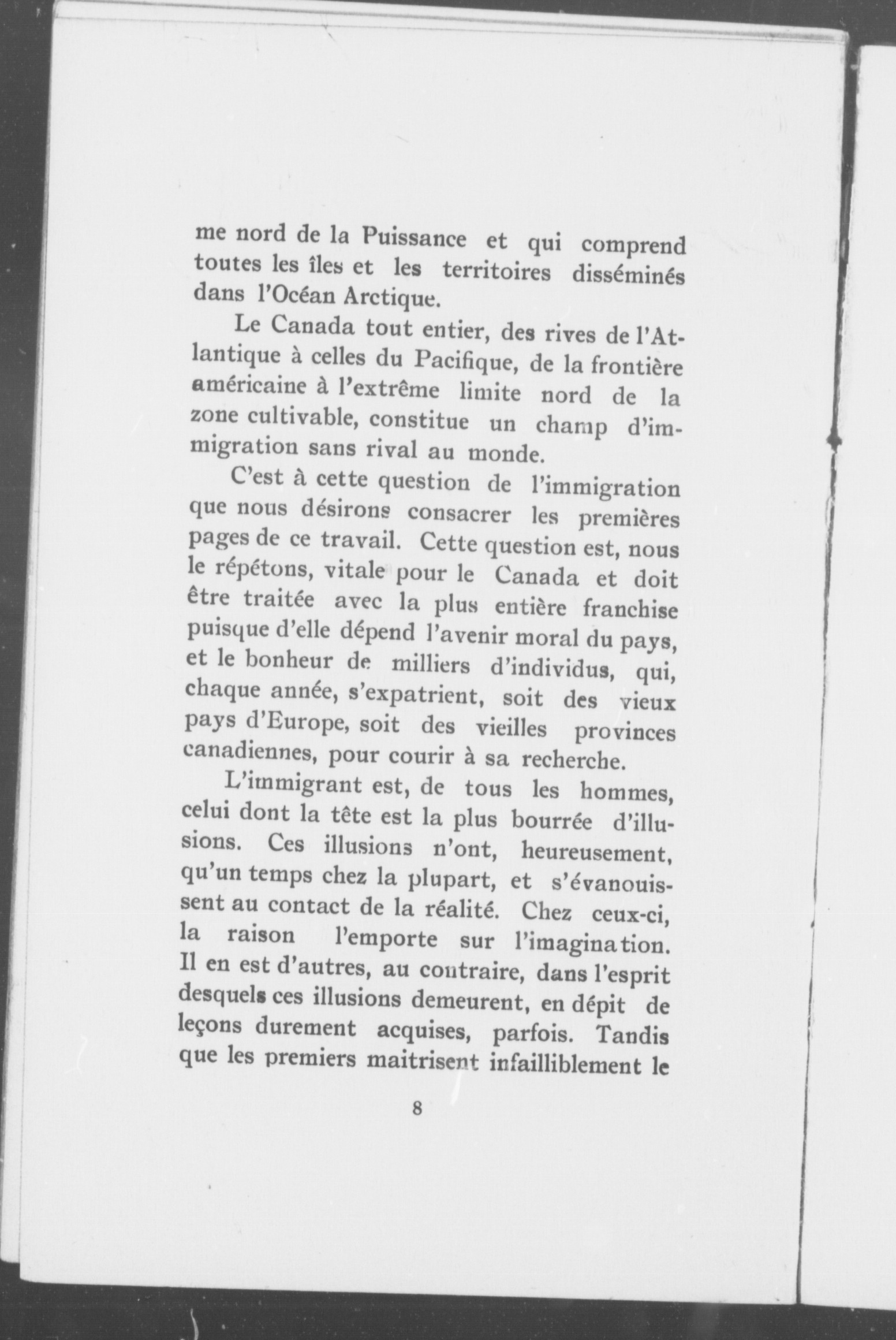 me nord de la Puissance et qui comprend toutes les îles et les territoires disséminés dans l'Océan Arctique.

Le Canada tout entier, des rives de l'Atlantique à celles du Pacifique, de la frontière américaine à l'extrême limite nord de la zone cultivable, constitue un champ d'immigration sans rival au monde.

C'est à cette question de l'immigration que nous désirons consacrer les premières pages de ce travail. Cette question est, nous le répétons, vitale pour le Canada et doit être traitée avec la plus entière franchise puisque d'elle dépend l'avenir moral du pays, et le bonheur de milliers d'individus, qui, chaque année, s'expatrient, soit des vieux pays d'Europe, soit des vieilles provinces canadiennes, pour courir à sa recherche.

L'immigrant est, de tous les hommes, celui dont la tête est la plus bourrée d'illusions. Ces illusions n'ont, heureusement, qu'un temps chez la plupart, et s'évanouissent au contact de la réalité. Chez ceux-ci, la raison l'emporte sur l'imagination. Il en est d'autres, au contraire, dans l'esprit desquels ces illusions demeurent, en dépit de leçons durement acquises, parfois. Tandis que les premiers maitrisent infailliblement le

8